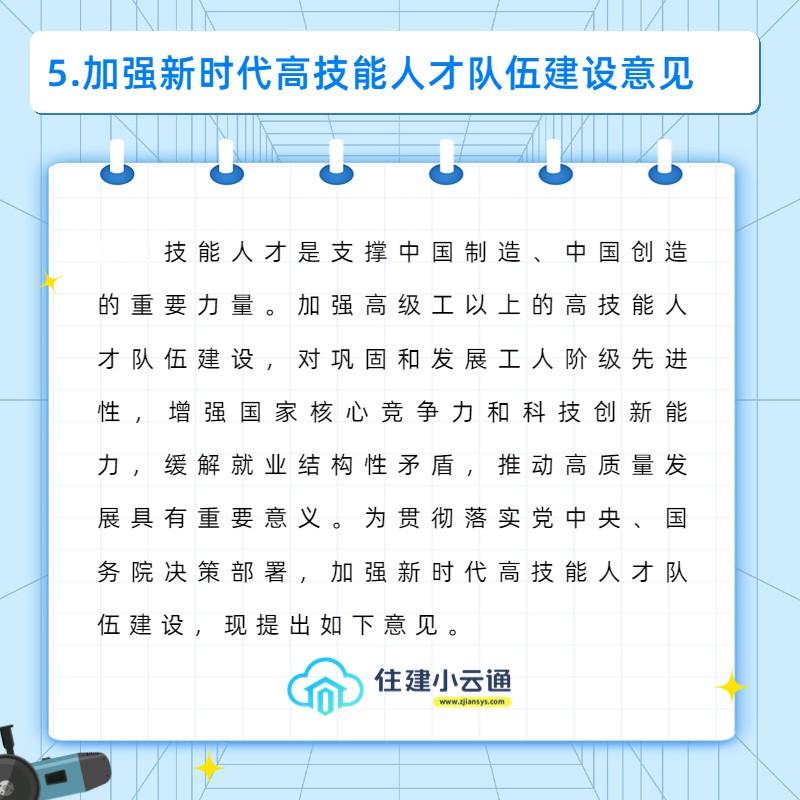 5.加强新时代高技能人才队伍建设意见

技能人才是支撑中国制造、中国创造的重要力量。加强高级工以上的高技能人才队伍建设，对巩固和发展工人阶级先进性，增强国家核心竞争力和科技创新能力，缓解就业结构性矛盾，推动高质量发展具有重要意义。为贯彻落实党中央、国务院决策部署，加强新时代高技能人才队伍建设，现提出如下意见。

住建小云通
www.zjiansys.com